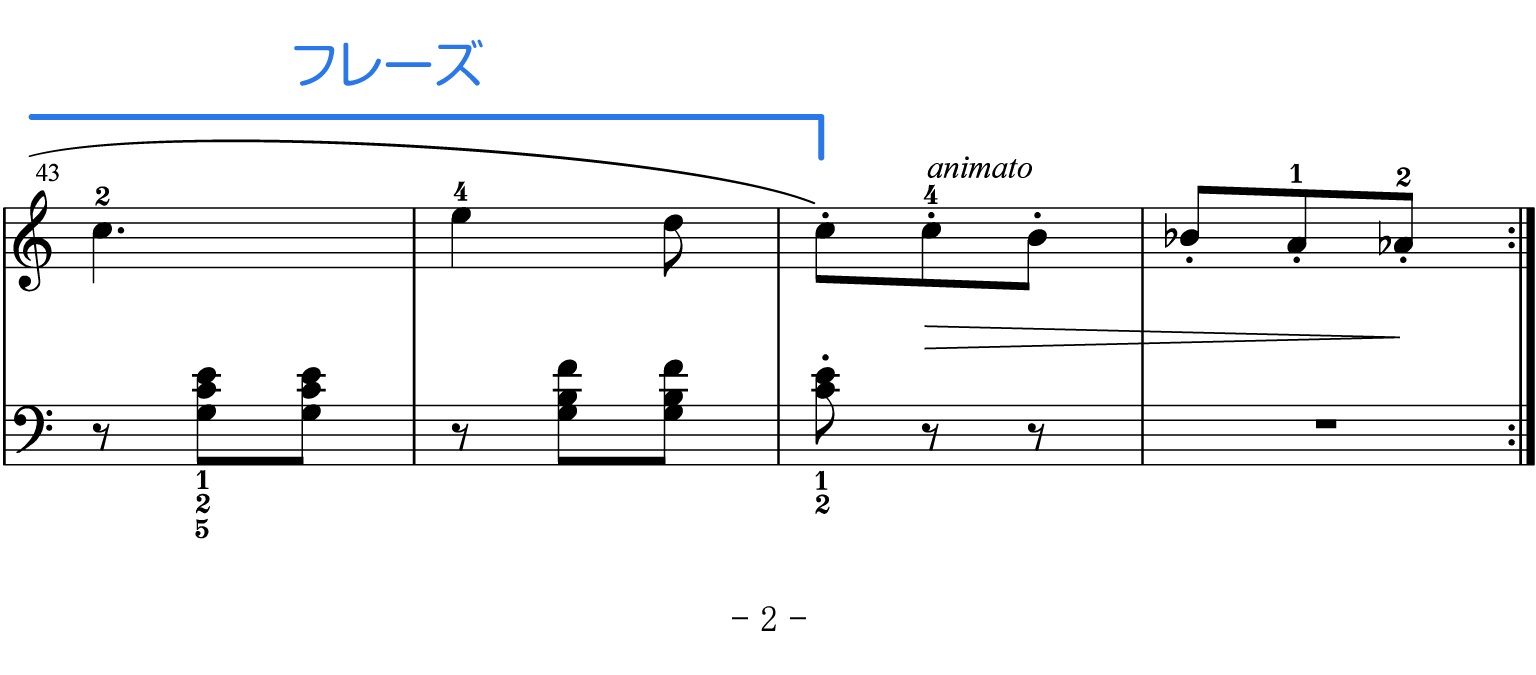 フレーズ

43

2

4

animato

4

1

2

1
2
5

1
2

- 2 -